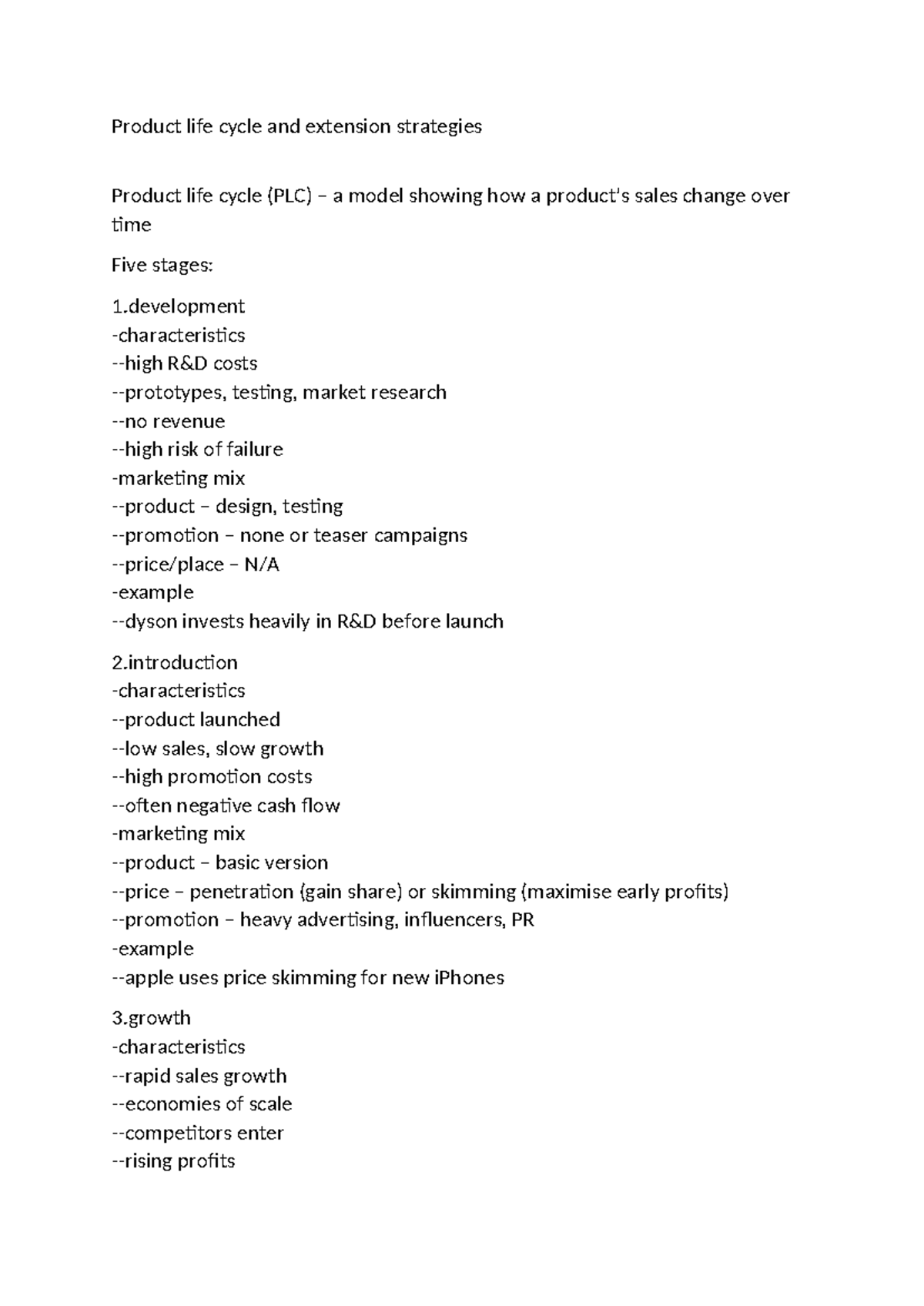 Product life cycle and extension strategies

Product life cycle (PLC) – a model showing how a product's sales change over time

Five stages:

1.development
-characteristics
--high R&D costs
--prototypes, testing, market research
--no revenue
--high risk of failure
-marketing mix
--product – design, testing
--promotion – none or teaser campaigns
--price/place – N/A
-example
--dyson invests heavily in R&D before launch

2.introduction
-characteristics
--product launched
--low sales, slow growth
--high promotion costs
--often negative cash flow
-marketing mix
--product – basic version
--price – penetration (gain share) or skimming (maximise early profits)
--promotion – heavy advertising, influencers, PR
-example
--apple uses price skimming for new iPhones

3.growth
-characteristics
--rapid sales growth
--economies of scale
--competitors enter
--rising profits